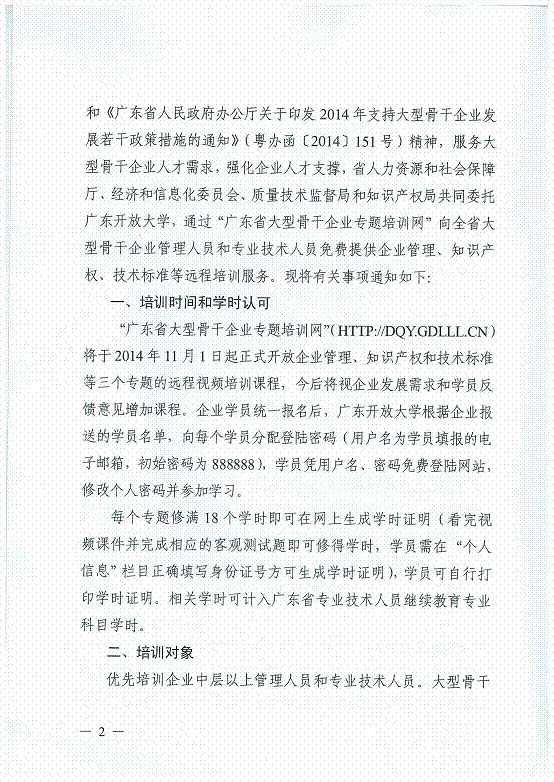 和《广东省人民政府办公厅关于印发2014年支持大型骨干企业发展若干政策措施的通知》（粤办函〔2014〕151号）精神，服务大型骨干企业人才需求，强化企业人才支撑，省人力资源和社会保障厅、经济和信息化委员会、质量技术监督局和知识产权局共同委托广东开放大学，通过“广东省大型骨干企业专题培训网”向全省大型骨干企业管理人员和专业技术人员免费提供企业管理、知识产权、技术标准等远程培训服务。现将有关事项通知如下：

一、培训时间和学时认可

“广东省大型骨干企业专题培训网”（HTTP://DQY.GDLLL.CN）将于2014年11月1日起正式开放企业管理、知识产权和技术标准等三个专题的远程视频培训课程，今后将视企业发展需求和学员反馈意见增加课程。企业学员统一报名后，广东开放大学根据企业报送的学员名单，向每个学员分配登陆密码（用户名为学员填报的电子邮箱，初始密码为888888），学员凭用户名、密码免费登陆网站，修改个人密码并参加学习。

每个专题修满18个学时即可在网上生成学时证明（看完视频课件并完成相应的客观测试题即可修得学时，学员需在“个人信息”栏目正确填写身份证号方可生成学时证明），学员可自行打印学时证明。相关学时可计入广东省专业技术人员继续教育专业科目学时。

二、培训对象

优先培训企业中层以上管理人员和专业技术人员。大型骨干

— 2 —